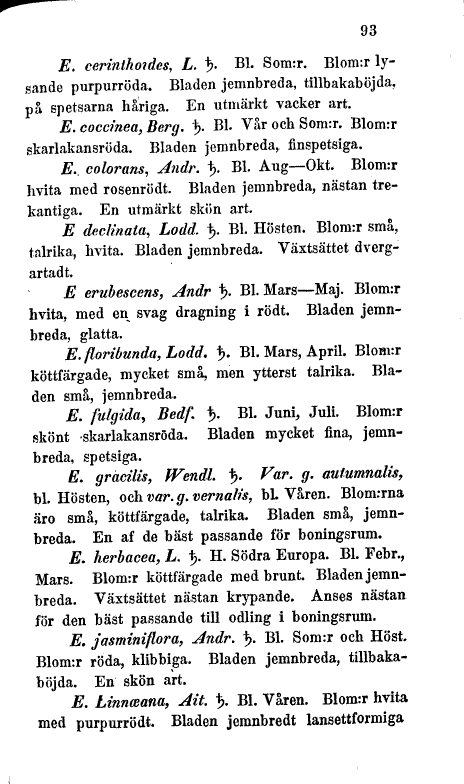 93

E. cerinthoides, L. ♄. Bl. Som:r. Blom:r lysande purpurröda. Bladen jemnbreda, tillbakaböjda, på spetsarna håriga. En utmärkt vacker art.

E. coccinea, Berg. ♄. Bl. Vår och Som:r. Blom:r skarlakansröda. Bladen jemnbreda, finspetsiga.

E. colorans, Andr. ♄. Bl. Aug—Okt. Blom:r hvita med rosenrödt. Bladen jemnbreda, nästan trekantiga. En utmärkt skön art.

E declinata, Lodd. ♄. Bl. Hösten. Blom:r små, talrika, hvita. Bladen jemnbreda. Växtsättet dvergartadt.

E erubescens, Andr ♄. Bl. Mars—Maj. Blom:r hvita, med en svag dragning i rödt. Bladen jemnbreda, glatta.

E. floribunda, Lodd. ♄. Bl. Mars, April. Blom:r köttfärgade, mycket små, men ytterst talrika. Bladen små, jemnbreda.

E. fulgida, Bedf. ♄. Bl. Juni, Juli. Blom:r skönt skarlakansröda. Bladen mycket fina, jemnbreda, spetsiga.

E. gracilis, Wendl. ♄. Var. g. autumnalis, bl. Hösten, och var. g. vernalis, bl. Våren. Blom:rna äro små, köttfärgade, talrika. Bladen små, jemnbreda. En af de bäst passande för boningsrum.

E. herbacea, L. ♄. H. Södra Europa. Bl. Febr., Mars. Blom:r köttfärgade med brunt. Bladen jemnbreda. Växtsättet nästan krypande. Anses nästan för den bäst passande till odling i boningsrum.

E. jasminiflora, Andr. ♄. Bl. Som:r och Höst. Blom:r röda, klibbiga. Bladen jemnbreda, tillbakaböjda. En skön art.

E. Linnæana, Ait. ♄. Bl. Våren. Blom:r hvita med purpurrödt. Bladen jemnbredt lansettformiga